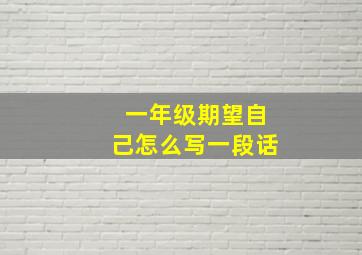 一年级期望自己怎么写一段话